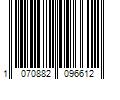 1 070882 096612